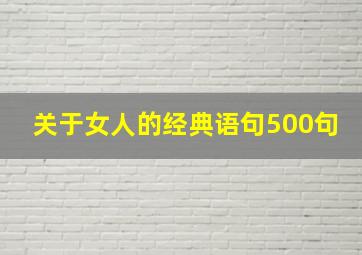 关于女人的经典语句500句